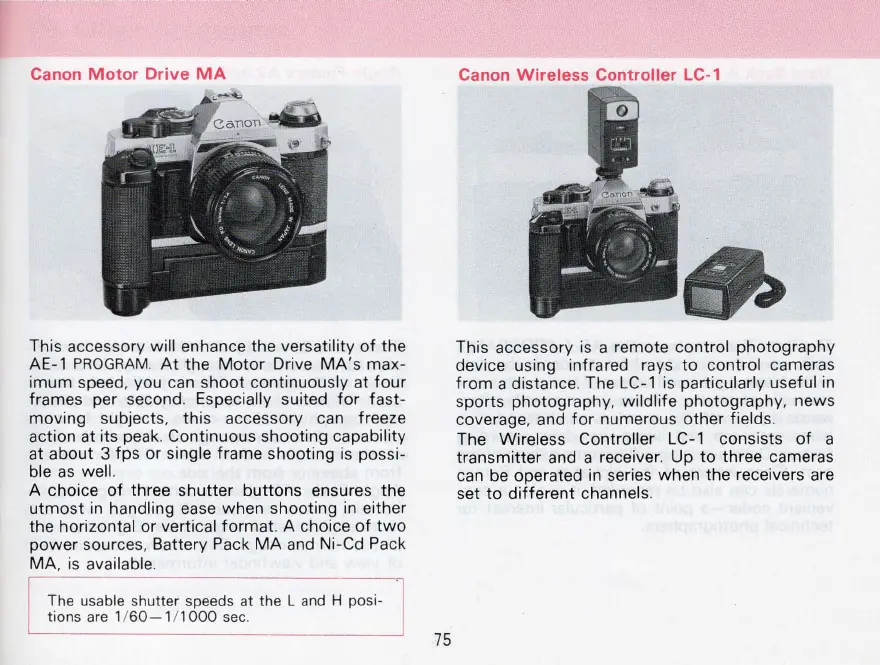 Canon Motor Drive MA

Canon
AE-1

This accessory will enhance the versatility of the AE-1 PROGRAM. At the Motor Drive MA's maximum speed, you can shoot continuously at four frames per second. Especially suited for fast-moving subjects, this accessory can freeze action at its peak. Continuous shooting capability at about 3 fps or single frame shooting is possible as well.
A choice of three shutter buttons ensures the utmost in handling ease when shooting in either the horizontal or vertical format. A choice of two power sources, Battery Pack MA and Ni-Cd Pack MA, is available.

The usable shutter speeds at the L and H positions are 1/60—1/1000 sec.

Canon Wireless Controller LC-1

Canon

This accessory is a remote control photography device using infrared rays to control cameras from a distance. The LC-1 is particularly useful in sports photography, wildlife photography, news coverage, and for numerous other fields.
The Wireless Controller LC-1 consists of a transmitter and a receiver. Up to three cameras can be operated in series when the receivers are set to different channels.

75